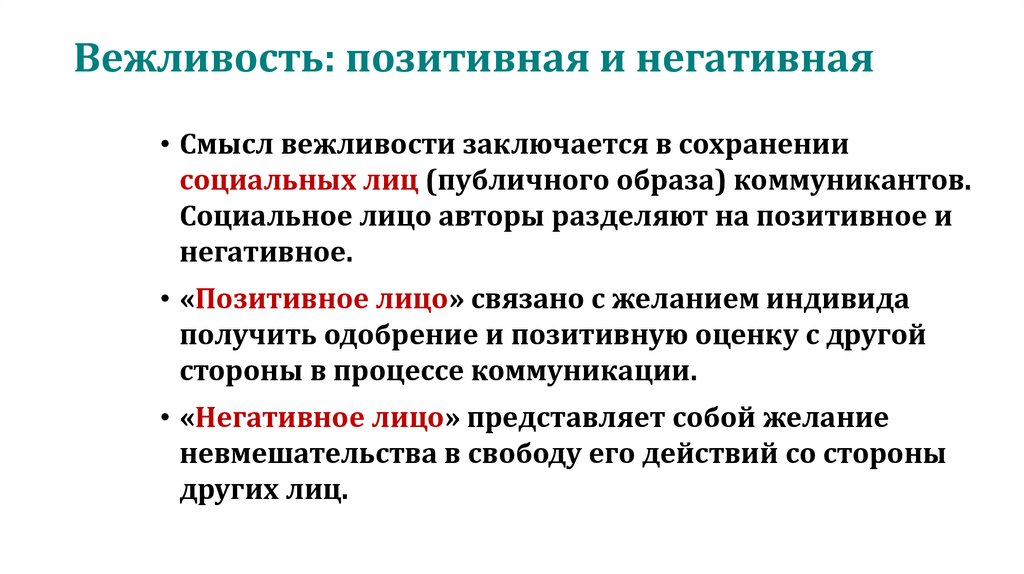 Вежливость: позитивная и негативная

• Смысл вежливости заключается в сохранении социальных лиц (публичного образа) коммуникантов. Социальное лицо авторы разделяют на позитивное и негативное.

• «Позитивное лицо» связано с желанием индивида получить одобрение и позитивную оценку с другой стороны в процессе коммуникации.

• «Негативное лицо» представляет собой желание невмешательства в свободу его действий со стороны других лиц.